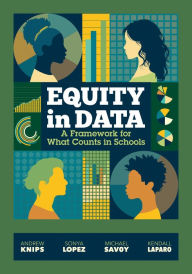 EQUITY in DATA

A Framework for What Counts in Schools

ANDREW KNIPS

SONYA LOPEZ

MICHAEL SAVOY

KENDALL LAPARO